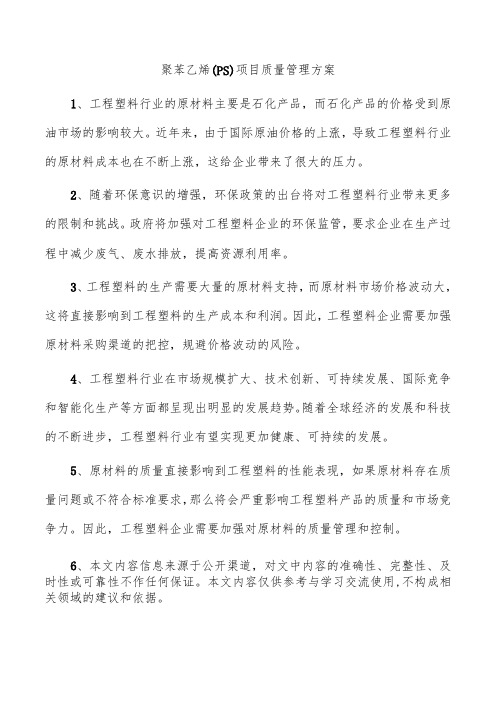 聚苯乙烯(PS)项目质量管理方案

1、工程塑料行业的原材料主要是石化产品，而石化产品的价格受到原油市场的影响较大。近年来，由于国际原油价格的上涨，导致工程塑料行业的原材料成本也在不断上涨，这给企业带来了很大的压力。

2、随着环保意识的增强，环保政策的出台将对工程塑料行业带来更多的限制和挑战。政府将加强对工程塑料企业的环保监管，要求企业在生产过程中减少废气、废水排放，提高资源利用率。

3、工程塑料的生产需要大量的原材料支持，而原材料市场价格波动大，这将直接影响到工程塑料的生产成本和利润。因此，工程塑料企业需要加强原材料采购渠道的把控，规避价格波动的风险。

4、工程塑料行业在市场规模扩大、技术创新、可持续发展、国际竞争和智能化生产等方面都呈现出明显的发展趋势。随着全球经济的发展和科技的不断进步，工程塑料行业有望实现更加健康、可持续的发展。

5、原材料的质量直接影响到工程塑料的性能表现，如果原材料存在质量问题或不符合标准要求，那么将会严重影响工程塑料产品的质量和市场竞争力。因此，工程塑料企业需要加强对原材料的质量管理和控制。

6、本文内容信息来源于公开渠道，对文中内容的准确性、完整性、及时性或可靠性不作任何保证。本文内容仅供参考与学习交流使用，不构成相关领域的建议和依据。